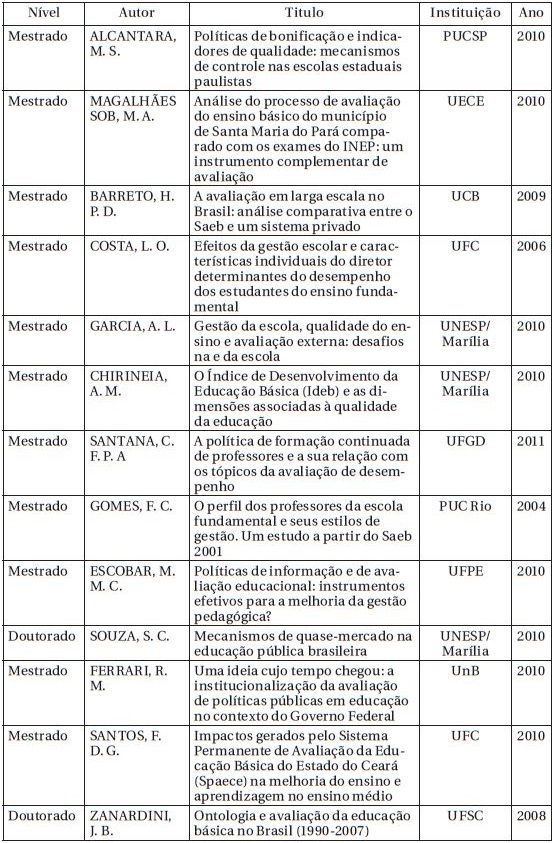 | Nível | Autor | Titulo | Instituição | Ano |
|---|---|---|---|---|
| Mestrado | ALCANTARA, M. S. | Políticas de bonificação e indicadores de qualidade: mecanismos de controle nas escolas estaduais paulistas | PUCSP | 2010 |
| Mestrado | MAGALHÃES SOB, M. A. | Análise do processo de avaliação do ensino básico do município de Santa Maria do Pará comparado com os exames do INEP: um instrumento complementar de avaliação | UECE | 2010 |
| Mestrado | BARRETO, H. P. D. | A avaliação em larga escala no Brasil: análise comparativa entre o Saeb e um sistema privado | UCB | 2009 |
| Mestrado | COSTA, L. O. | Efeitos da gestão escolar e características individuais do diretor determinantes do desempenho dos estudantes do ensino fundamental | UFC | 2006 |
| Mestrado | GARCIA, A. L. | Gestão da escola, qualidade do ensino e avaliação externa: desafios na e da escola | UNESP/ Marília | 2010 |
| Mestrado | CHIRINEIA, A. M. | O Índice de Desenvolvimento da Educação Básica (Ideb) e as dimensões associadas à qualidade da educação | UNESP/ Marília | 2010 |
| Mestrado | SANTANA, C. F. P. A | A política de formação continuada de professores e a sua relação com os tópicos da avaliação de desempenho | UFGD | 2011 |
| Mestrado | GOMES, F. C. | O perfil dos professores da escola fundamental e seus estilos de gestão. Um estudo a partir do Saeb 2001 | PUC Rio | 2004 |
| Mestrado | ESCOBAR, M. M. C. | Políticas de informação e de avaliação educacional: instrumentos efetivos para a melhoria da gestão pedagógica? | UFPE | 2010 |
| Doutorado | SOUZA, S. C. | Mecanismos de quase-mercado na educação pública brasileira | UNESP/ Marília | 2010 |
| Mestrado | FERRARI, R. M. | Uma ideia cujo tempo chegou: a institucionalização da avaliação de políticas públicas em educação no contexto do Governo Federal | UnB | 2010 |
| Mestrado | SANTOS, F. D. G. | Impactos gerados pelo Sistema Permanente de Avaliação da Educação Básica do Estado do Ceará (Spaece) na melhoria do ensino e aprendizagem no ensino médio | UFC | 2010 |
| Doutorado | ZANARDINI, J. B. | Ontologia e avaliação da educação básica no Brasil (1990-2007) | UFSC | 2008 |